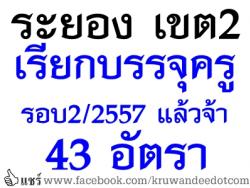 ระยอง เขต2
เรียกบรรจุครู
รอบ2/2557 แล้วจ้า
43 อัตรา

แชร์ www.facebook.com/kruwandeedotcom